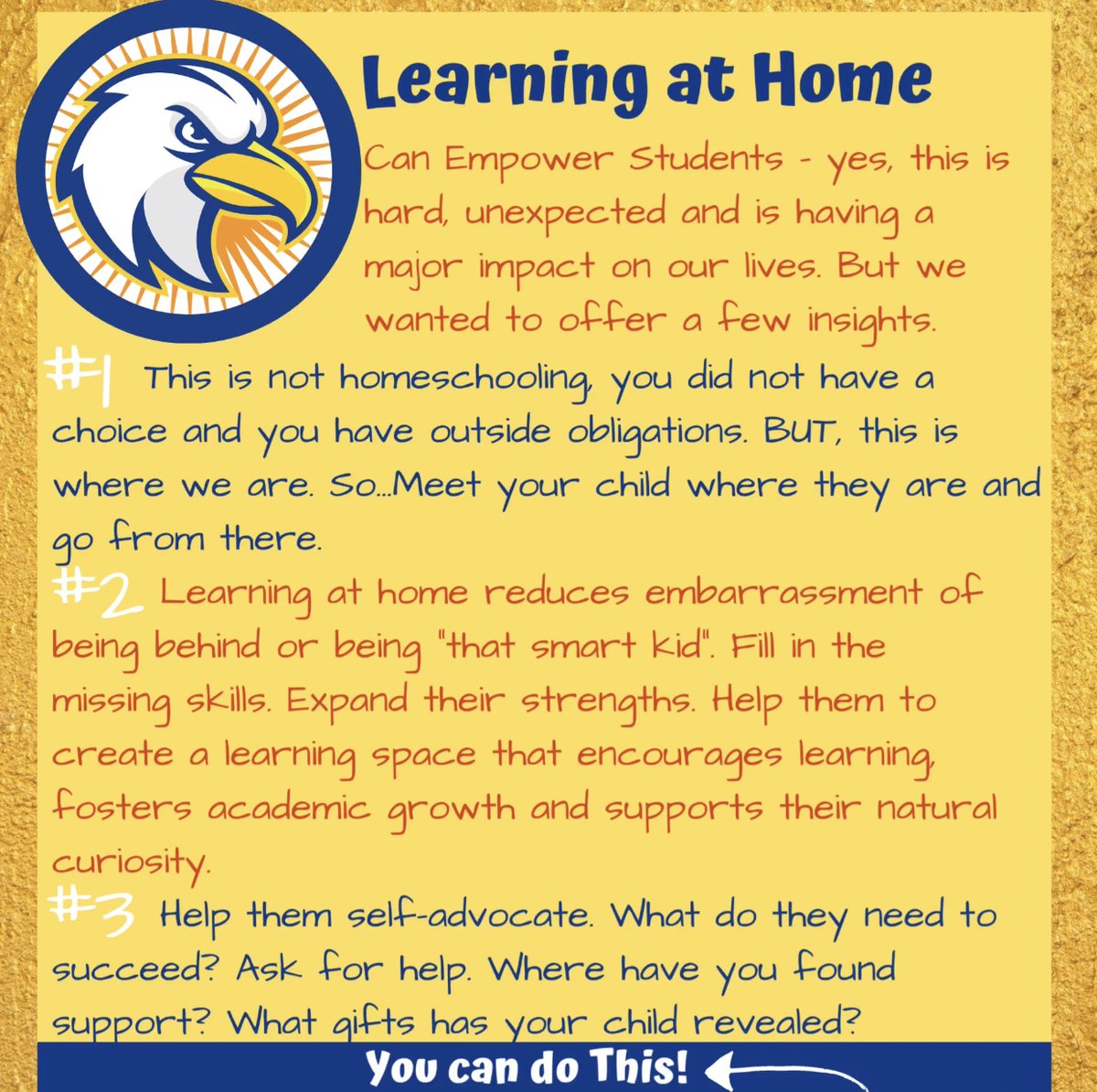 Learning at Home

Can Empower Students - yes, this is hard, unexpected and is having a major impact on our lives. But we wanted to offer a few insights.

#1 This is not homeschooling, you did not have a choice and you have outside obligations. BUT, this is where we are. So...Meet your child where they are and go from there.

#2 Learning at home reduces embarrassment of being behind or being "that smart kid". Fill in the missing skills. Expand their strengths. Help them to create a learning space that encourages learning, fosters academic growth and supports their natural curiosity.

#3 Help them self-advocate. What do they need to succeed? Ask for help. Where have you found support? What gifts has your child revealed?

You can do This!